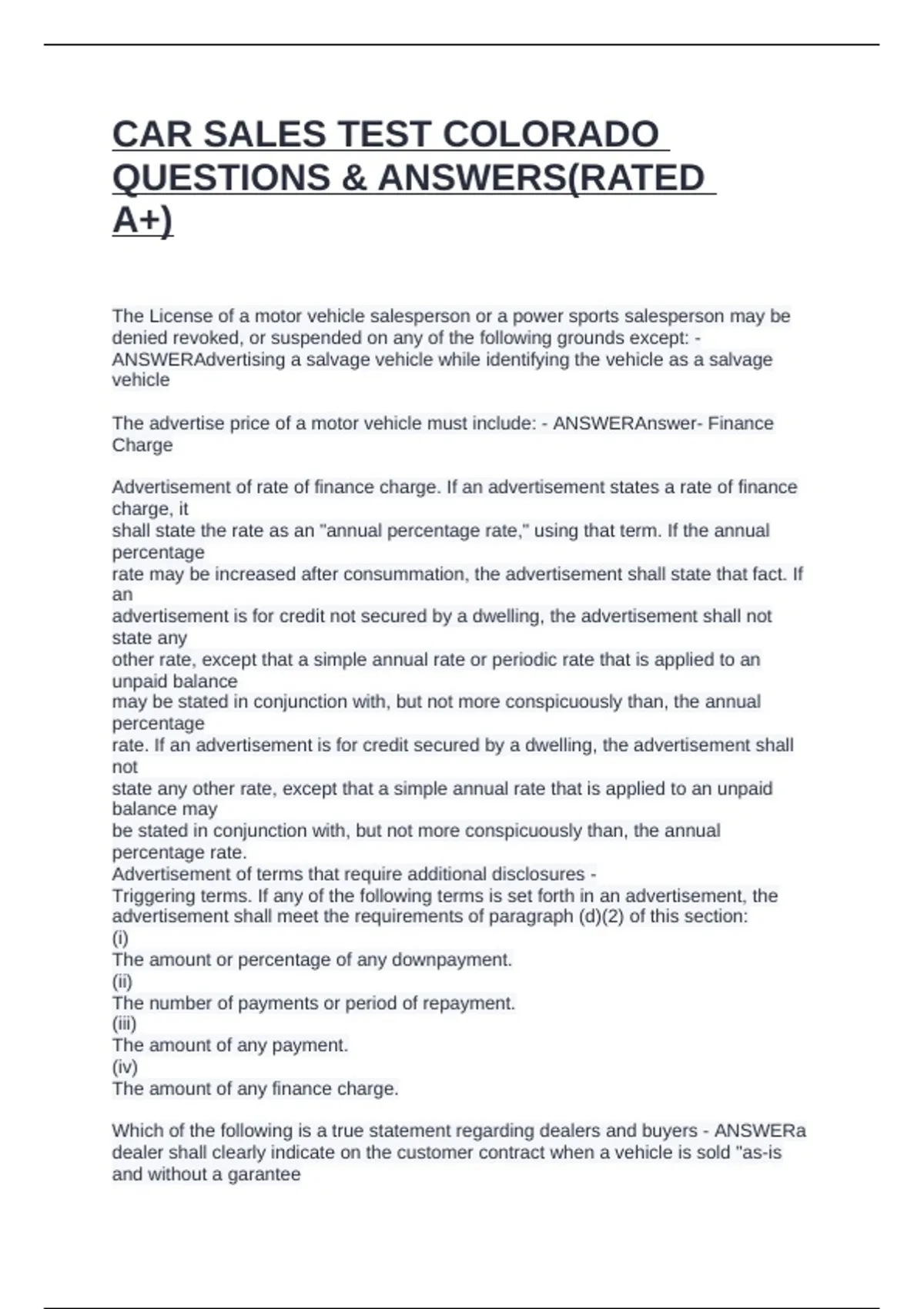 CAR SALES TEST COLORADO QUESTIONS & ANSWERS(RATED A+)

The License of a motor vehicle salesperson or a power sports salesperson may be denied revoked, or suspended on any of the following grounds except: - ANSWERAdvertising a salvage vehicle while identifying the vehicle as a salvage vehicle

The advertise price of a motor vehicle must include: - ANSWERAnswer- Finance Charge

Advertisement of rate of finance charge. If an advertisement states a rate of finance charge, it shall state the rate as an "annual percentage rate," using that term. If the annual percentage rate may be increased after consummation, the advertisement shall state that fact. If an advertisement is for credit not secured by a dwelling, the advertisement shall not state any other rate, except that a simple annual rate or periodic rate that is applied to an unpaid balance may be stated in conjunction with, but not more conspicuously than, the annual percentage rate. If an advertisement is for credit secured by a dwelling, the advertisement shall not state any other rate, except that a simple annual rate that is applied to an unpaid balance may be stated in conjunction with, but not more conspicuously than, the annual percentage rate.
Advertisement of terms that require additional disclosures -
Triggering terms. If any of the following terms is set forth in an advertisement, the advertisement shall meet the requirements of paragraph (d)(2) of this section:
(i)
The amount or percentage of any downpayment.
(ii)
The number of payments or period of repayment.
(iii)
The amount of any payment.
(iv)
The amount of any finance charge.

Which of the following is a true statement regarding dealers and buyers - ANSWERa dealer shall clearly indicate on the customer contract when a vehicle is sold "as-is and without a garantee